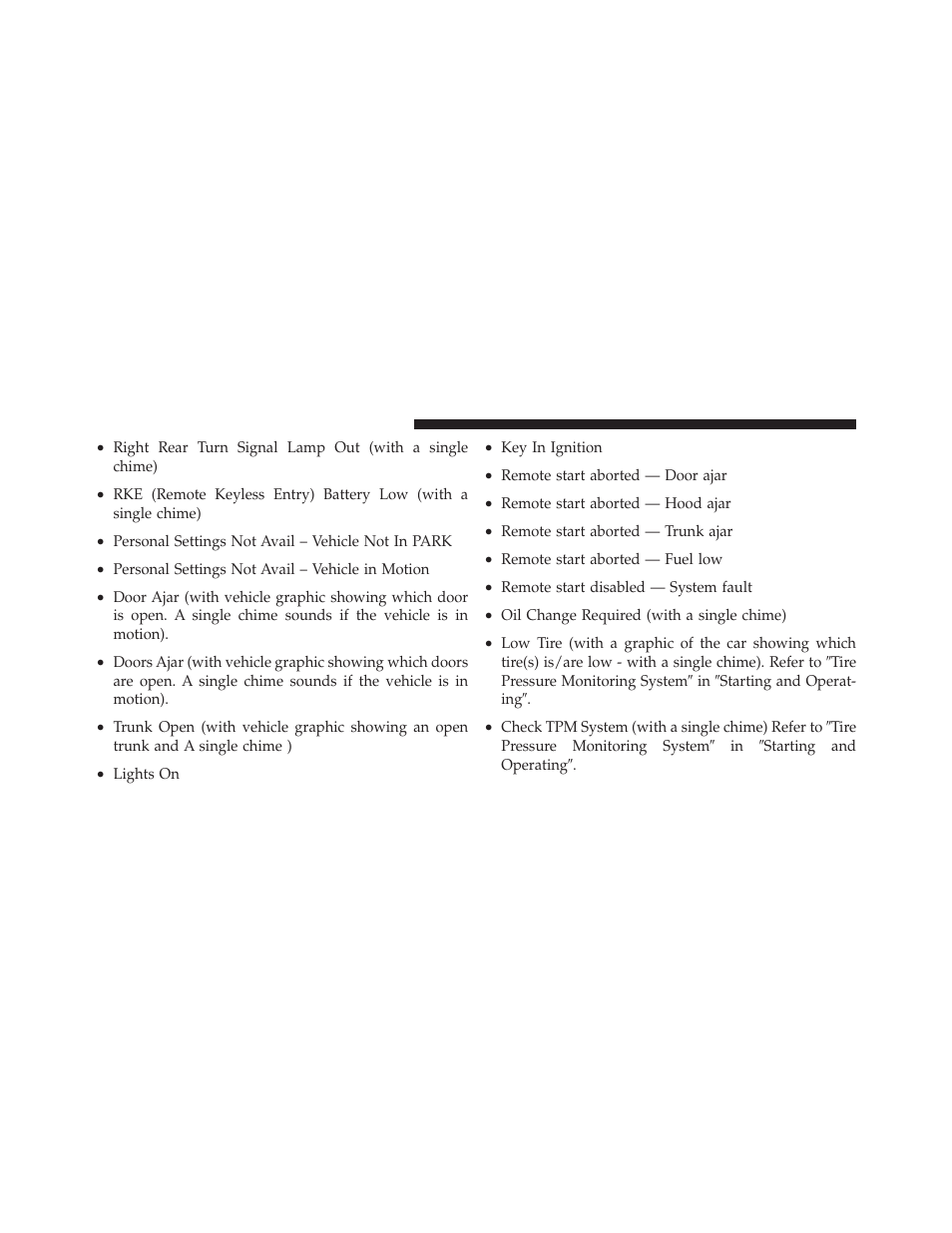 • Right Rear Turn Signal Lamp Out (with a single chime)

• RKE (Remote Keyless Entry) Battery Low (with a single chime)

• Personal Settings Not Avail – Vehicle Not In PARK

• Personal Settings Not Avail – Vehicle in Motion

• Door Ajar (with vehicle graphic showing which door is open. A single chime sounds if the vehicle is in motion).

• Doors Ajar (with vehicle graphic showing which doors are open. A single chime sounds if the vehicle is in motion).

• Trunk Open (with vehicle graphic showing an open trunk and A single chime )

• Lights On

• Key In Ignition

• Remote start aborted — Door ajar

• Remote start aborted — Hood ajar

• Remote start aborted — Trunk ajar

• Remote start aborted — Fuel low

• Remote start disabled — System fault

• Oil Change Required (with a single chime)

• Low Tire (with a graphic of the car showing which tire(s) is/are low - with a single chime). Refer to ″Tire Pressure Monitoring System″ in ″Starting and Operating″.

• Check TPM System (with a single chime) Refer to ″Tire Pressure Monitoring System″ in ″Starting and Operating″.